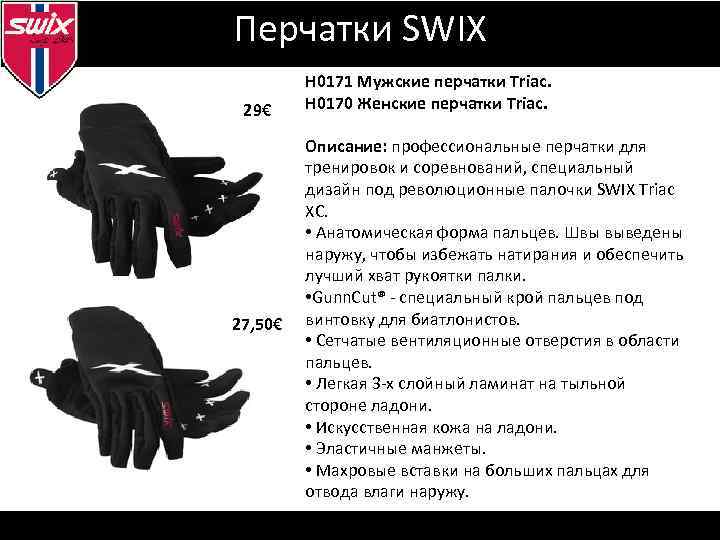 swix

Перчатки SWIX

29€

27,50€

H0171 Мужские перчатки Triac.
H0170 Женские перчатки Triac.

Описание: профессиональные перчатки для тренировок и соревнований, специальный дизайн под революционные палочки SWIX Triac XC.

• Анатомическая форма пальцев. Швы выведены наружу, чтобы избежать натирания и обеспечить лучший хват рукоятки палки.

•GunnCut® - специальный крой пальцев под винтовку для биатлонистов.

• Сетчатые вентиляционные отверстия в области пальцев.

• Легкая 3-х слойный ламинат на тыльной стороне ладони.

• Искусственная кожа на ладони.

• Эластичные манжеты.

• Махровые вставки на больших пальцах для отвода влаги наружу.